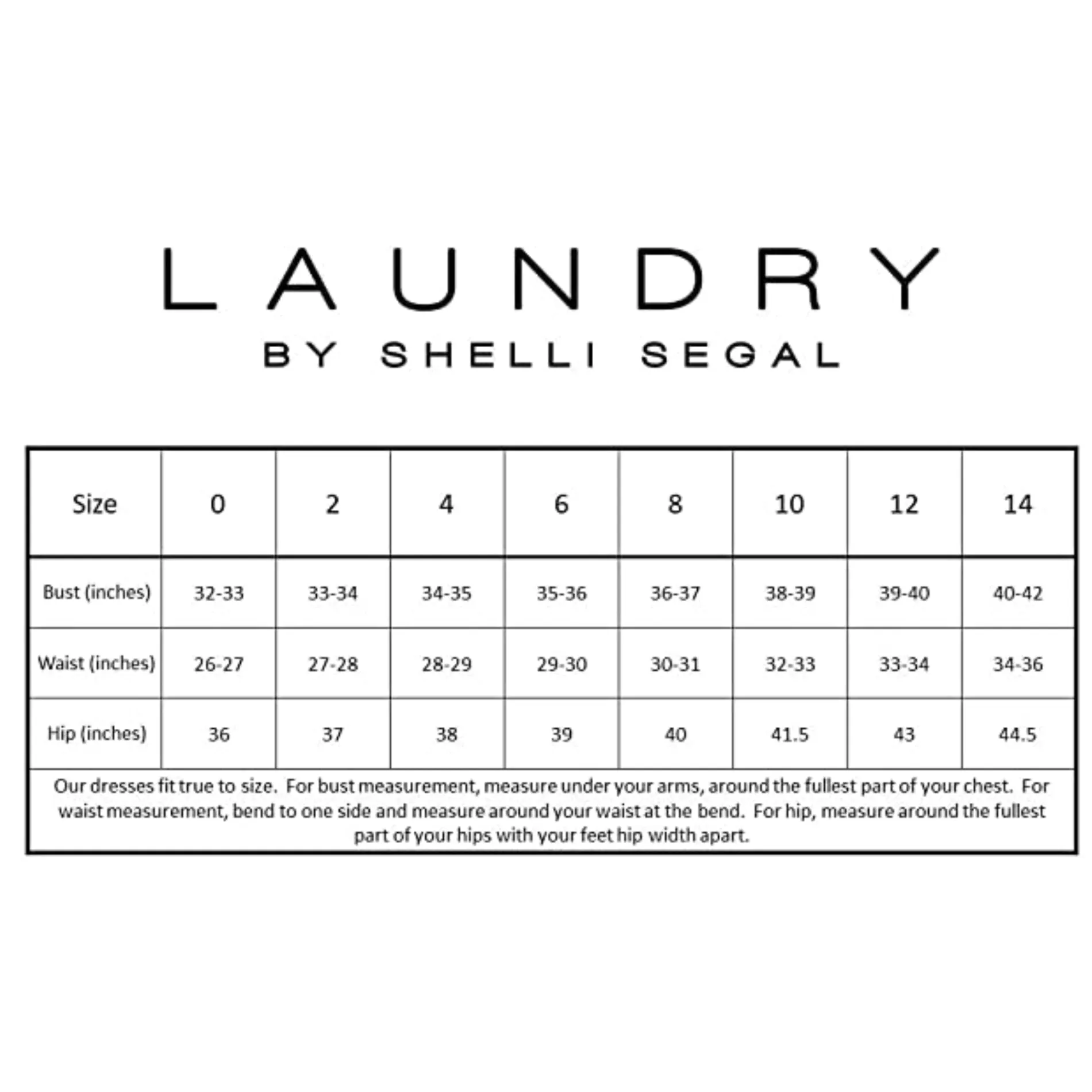 LAUNDRY

BY SHELLI SEGAL

| Size | 0 | 2 | 4 | 6 | 8 | 10 | 12 | 14 |
|---|---|---|---|---|---|---|---|---|
| Bust (inches) | 32-33 | 33-34 | 34-35 | 35-36 | 36-37 | 38-39 | 39-40 | 40-42 |
| Waist (inches) | 26-27 | 27-28 | 28-29 | 29-30 | 30-31 | 32-33 | 33-34 | 34-36 |
| Hip (inches) | 36 | 37 | 38 | 39 | 40 | 41.5 | 43 | 44.5 |

Our dresses fit true to size. For bust measurement, measure under your arms, around the fullest part of your chest. For waist measurement, bend to one side and measure around your waist at the bend. For hip, measure around the fullest part of your hips with your feet hip width apart.